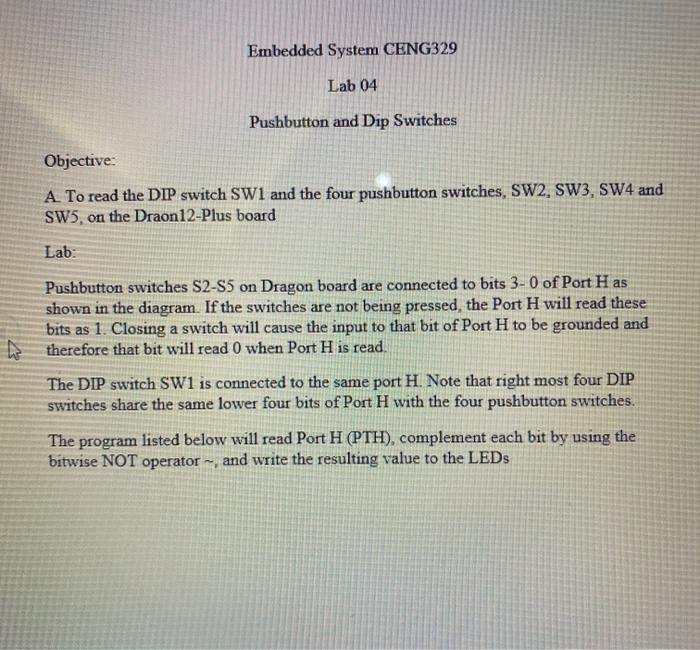 Embedded System CENG329

Lab 04

Pushbutton and Dip Switches

Objective:

A. To read the DIP switch SW1 and the four pushbutton switches, SW2, SW3, SW4 and SW5, on the Draon12-Plus board

Lab:

Pushbutton switches S2-S5 on Dragon board are connected to bits 3- 0 of Port H as shown in the diagram. If the switches are not being pressed, the Port H will read these bits as 1. Closing a switch will cause the input to that bit of Port H to be grounded and therefore that bit will read 0 when Port H is read.

The DIP switch SW1 is connected to the same port H. Note that right most four DIP switches share the same lower four bits of Port H with the four pushbutton switches.

The program listed below will read Port H (PTH), complement each bit by using the bitwise NOT operator ~, and write the resulting value to the LEDs